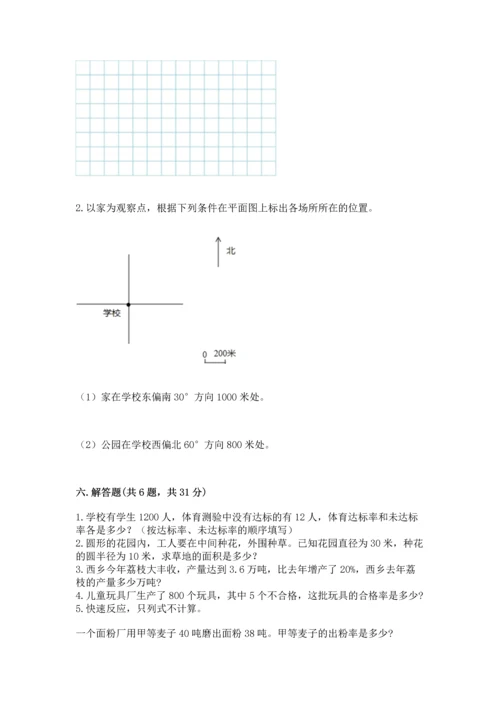 2. 以家为观察点，根据下列条件在平面图上标出各场所所在的位置。

北

学校

0 200米

（1）家在学校东偏南 30° 方向 1000 米处。

（2）公园在学校西偏北 60° 方向 800 米处。

六. 解答题(共 6 题，共 31 分)

1. 学校有学生 1200 人，体育测验中没有达标的有 12 人，体育达标率和未达标率各是多少？（按达标率、未达标率的顺序填写）
2. 圆形的花园内，工人要在中间种花，外围种草。已知花园直径为 30 米，种花的圆半径为 10 米，求草地的面积是多少？
3. 西乡今年荔枝大丰收，产量达到 3.6 万吨，比去年增产了 20%，西乡去年荔枝的产量多少万吨？
4. 儿童玩具厂生产了 800 个玩具，其中 5 个不合格，这批玩具的合格率是多少？
5. 快速反应，只列式不计算。

一个面粉厂用甲等麦子 40 吨磨出面粉 38 吨。甲等麦子的出粉率是多少？